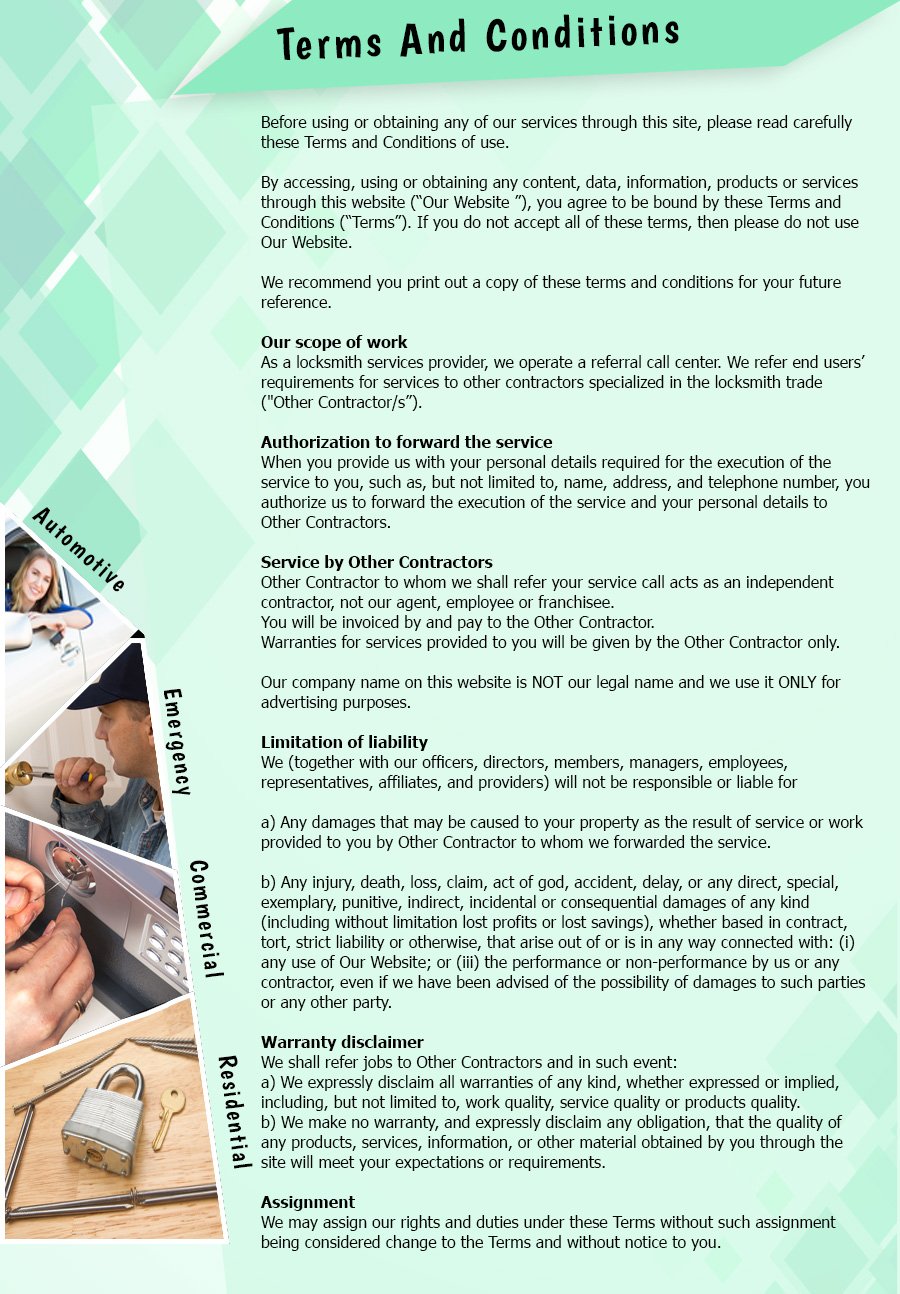 Terms And Conditions

Before using or obtaining any of our services through this site, please read carefully these Terms and Conditions of use.

By accessing, using or obtaining any content, data, information, products or services through this website ("Our Website "), you agree to be bound by these Terms and Conditions ("Terms"). If you do not accept all of these terms, then please do not use Our Website.

We recommend you print out a copy of these terms and conditions for your future reference.

Our scope of work
As a locksmith services provider, we operate a referral call center. We refer end users' requirements for services to other contractors specialized in the locksmith trade ("Other Contractor/s").

Authorization to forward the service
When you provide us with your personal details required for the execution of the service to you, such as, but not limited to, name, address, and telephone number, you authorize us to forward the execution of the service and your personal details to Other Contractors.

Service by Other Contractors
Other Contractor to whom we shall refer your service call acts as an independent contractor, not our agent, employee or franchisee.
You will be invoiced by and pay to the Other Contractor.
Warranties for services provided to you will be given by the Other Contractor only.

Our company name on this website is NOT our legal name and we use it ONLY for advertising purposes.

Limitation of liability
We (together with our officers, directors, members, managers, employees, representatives, affiliates, and providers) will not be responsible or liable for

a) Any damages that may be caused to your property as the result of service or work provided to you by Other Contractor to whom we forwarded the service.

b) Any injury, death, loss, claim, act of god, accident, delay, or any direct, special, exemplary, punitive, indirect, incidental or consequential damages of any kind (including without limitation lost profits or lost savings), whether based in contract, tort, strict liability or otherwise, that arise out of or is in any way connected with: (i) any use of Our Website; or (iii) the performance or non-performance by us or any contractor, even if we have been advised of the possibility of damages to such parties or any other party.

Warranty disclaimer
We shall refer jobs to Other Contractors and in such event:
a) We expressly disclaim all warranties of any kind, whether expressed or implied, including, but not limited to, work quality, service quality or products quality.
b) We make no warranty, and expressly disclaim any obligation, that the quality of any products, services, information, or other material obtained by you through the site will meet your expectations or requirements.

Assignment
We may assign our rights and duties under these Terms without such assignment being considered change to the Terms and without notice to you.

Automotive

Emergency

Commercial

Residential